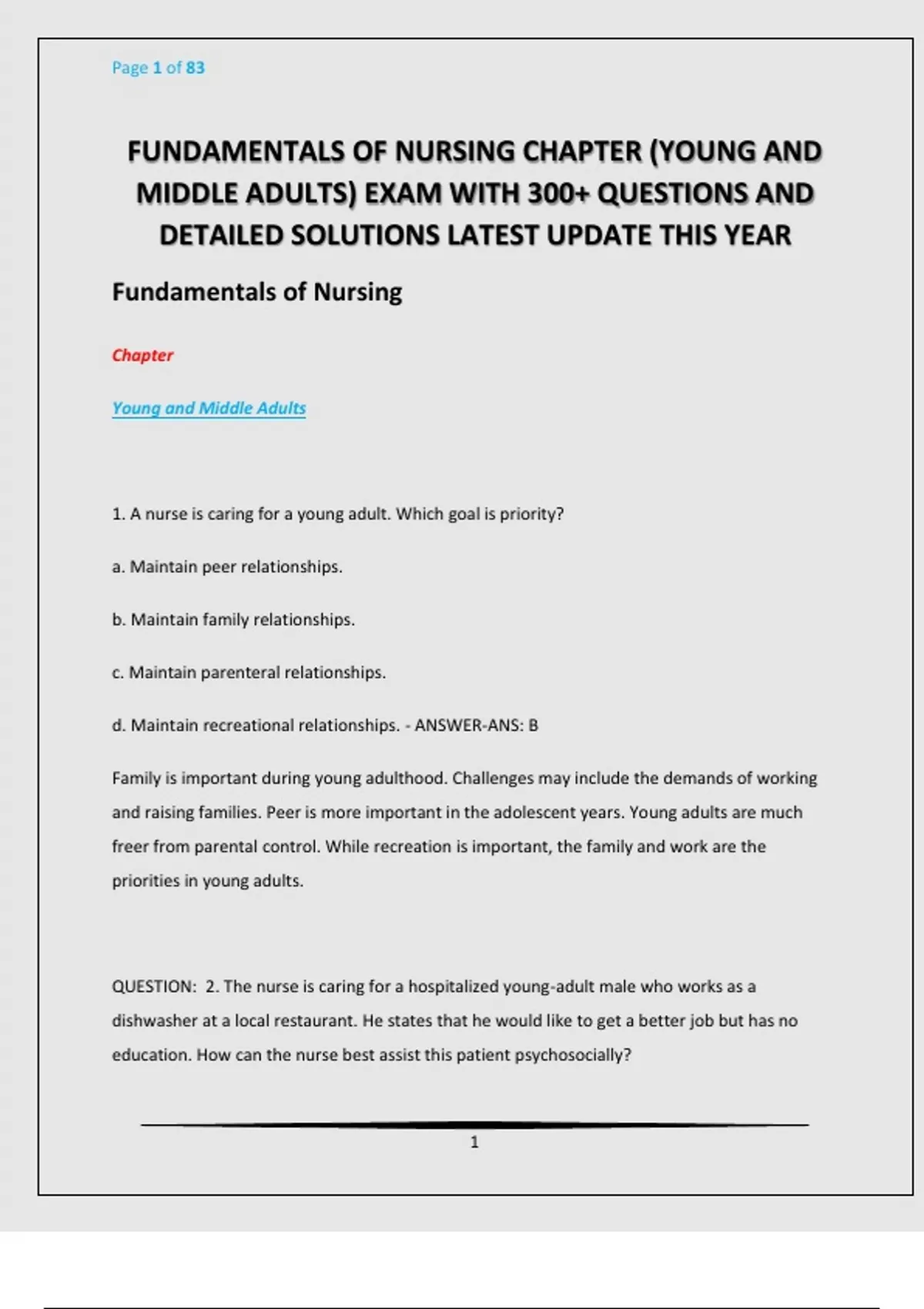 Page 1 of 83

FUNDAMENTALS OF NURSING CHAPTER (YOUNG AND MIDDLE ADULTS) EXAM WITH 300+ QUESTIONS AND DETAILED SOLUTIONS LATEST UPDATE THIS YEAR

Fundamentals of Nursing

Chapter

Young and Middle Adults

1. A nurse is caring for a young adult. Which goal is priority?

a. Maintain peer relationships.

b. Maintain family relationships.

c. Maintain parenteral relationships.

d. Maintain recreational relationships. - ANSWER-ANS: B

Family is important during young adulthood. Challenges may include the demands of working and raising families. Peer is more important in the adolescent years. Young adults are much freer from parental control. While recreation is important, the family and work are the priorities in young adults.

QUESTION: 2. The nurse is caring for a hospitalized young-adult male who works as a dishwasher at a local restaurant. He states that he would like to get a better job but has no education. How can the nurse best assist this patient psychosocially?

1